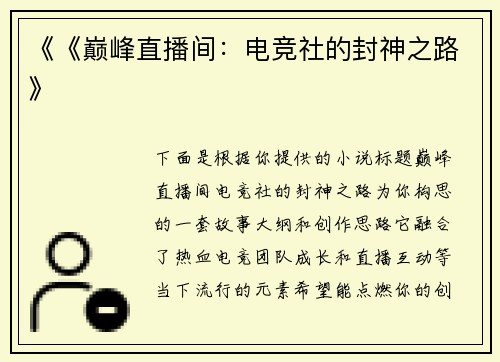 《《巅峰直播间：电竞社的封神之路》

下面是根据你提供的小说标题巅峰直播间电竞社的封神之路为你构思的一套故事大纲和创作思路它融合了热血电竞团队成长和直播互动等当下流行的元素希望能点燃你的创